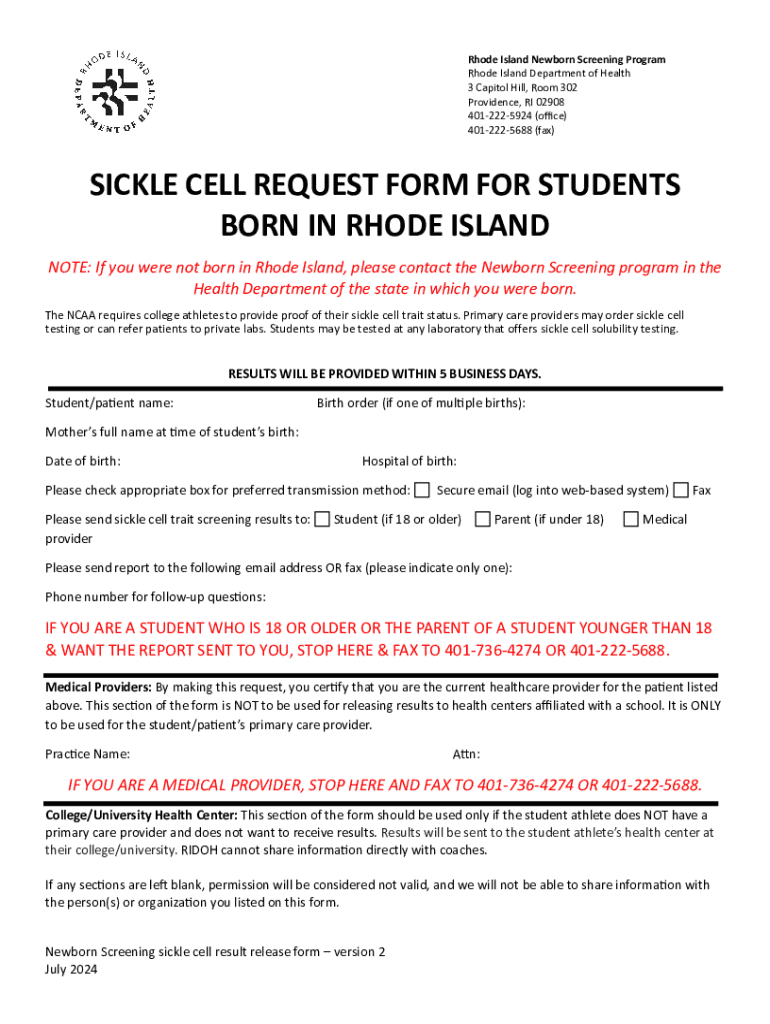 RHODE ISLAND DEPARTMENT OF HEALTH

Rhode Island Newborn Screening Program
Rhode Island Department of Health
3 Capitol Hill, Room 302
Providence, RI 02908
401-222-5924 (office)
401-222-5688 (fax)

SICKLE CELL REQUEST FORM FOR STUDENTS BORN IN RHODE ISLAND

NOTE: If you were not born in Rhode Island, please contact the Newborn Screening program in the Health Department of the state in which you were born.

The NCAA requires college athletes to provide proof of their sickle cell trait status. Primary care providers may order sickle cell testing or can refer patients to private labs. Students may be tested at any laboratory that offers sickle cell solubility testing.

RESULTS WILL BE PROVIDED WITHIN 5 BUSINESS DAYS.

Student/patient name:

Birth order (if one of multiple births):

Mother's full name at time of student's birth:

Date of birth:

Hospital of birth:

Please check appropriate box for preferred transmission method: Secure email (log into web-based system) Fax

Please send sickle cell trait screening results to: Student (if 18 or older) Parent (if under 18) Medical provider

Please send report to the following email address OR fax (please indicate only one):

Phone number for follow-up questions:

IF YOU ARE A STUDENT WHO IS 18 OR OLDER OR THE PARENT OF A STUDENT YOUNGER THAN 18 & WANT THE REPORT SENT TO YOU, STOP HERE & FAX TO 401-736-4274 OR 401-222-5688.

Medical Providers: By making this request, you certify that you are the current healthcare provider for the patient listed above. This section of the form is NOT to be used for releasing results to health centers affiliated with a school. It is ONLY to be used for the student/patient's primary care provider.

Practice Name:

Attn:

IF YOU ARE A MEDICAL PROVIDER, STOP HERE AND FAX TO 401-736-4274 OR 401-222-5688.

College/University Health Center: This section of the form should be used only if the student athlete does NOT have a primary care provider and does not want to receive results. Results will be sent to the student athlete's health center at their college/university. RIDOH cannot share information directly with coaches.

If any sections are left blank, permission will be considered not valid, and we will not be able to share information with the person(s) or organization you listed on this form.

Newborn Screening sickle cell result release form – version 2
July 2024